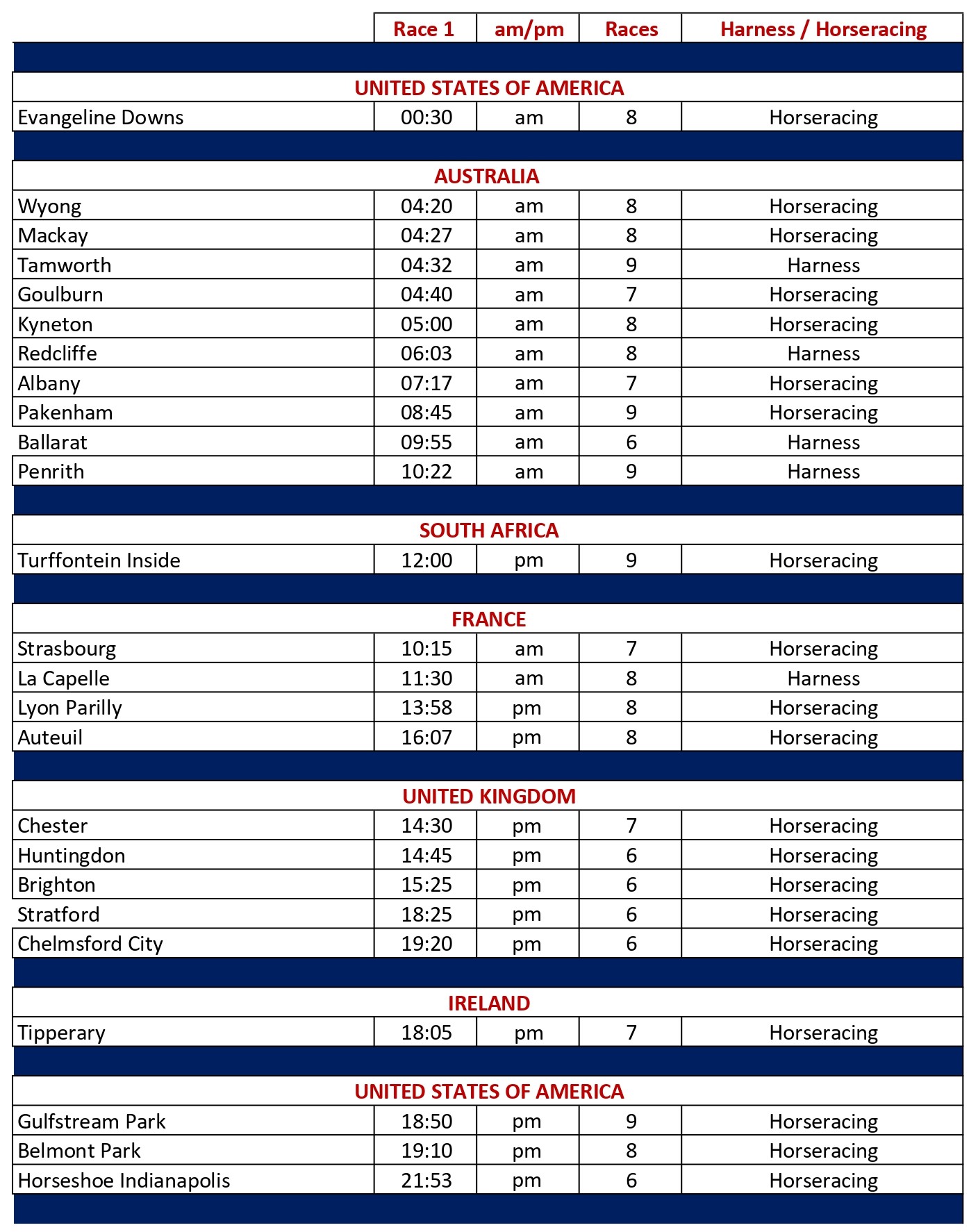 | | Race 1 | am/pm | Races | Harness / Horseracing |
|---|---|---|---|---|
| UNITED STATES OF AMERICA | | | | |
| Evangeline Downs | 00:30 | am | 8 | Horseracing |
| AUSTRALIA | | | | |
| Wyong | 04:20 | am | 8 | Horseracing |
| Mackay | 04:27 | am | 8 | Horseracing |
| Tamworth | 04:32 | am | 9 | Harness |
| Goulburn | 04:40 | am | 7 | Horseracing |
| Kyneton | 05:00 | am | 8 | Horseracing |
| Redcliffe | 06:03 | am | 8 | Harness |
| Albany | 07:17 | am | 7 | Horseracing |
| Pakenham | 08:45 | am | 9 | Horseracing |
| Ballarat | 09:55 | am | 6 | Harness |
| Penrith | 10:22 | am | 9 | Harness |
| SOUTH AFRICA | | | | |
| Turffontein Inside | 12:00 | pm | 9 | Horseracing |
| FRANCE | | | | |
| Strasbourg | 10:15 | am | 7 | Horseracing |
| La Capelle | 11:30 | am | 8 | Harness |
| Lyon Parilly | 13:58 | pm | 8 | Horseracing |
| Auteuil | 16:07 | pm | 8 | Horseracing |
| UNITED KINGDOM | | | | |
| Chester | 14:30 | pm | 7 | Horseracing |
| Huntingdon | 14:45 | pm | 6 | Horseracing |
| Brighton | 15:25 | pm | 6 | Horseracing |
| Stratford | 18:25 | pm | 6 | Horseracing |
| Chelmsford City | 19:20 | pm | 6 | Horseracing |
| IRELAND | | | | |
| Tipperary | 18:05 | pm | 7 | Horseracing |
| UNITED STATES OF AMERICA | | | | |
| Gulfstream Park | 18:50 | pm | 9 | Horseracing |
| Belmont Park | 19:10 | pm | 8 | Horseracing |
| Horseshoe Indianapolis | 21:53 | pm | 6 | Horseracing |